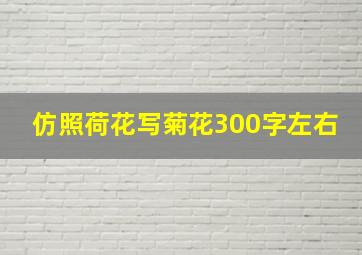 仿照荷花写菊花300字左右